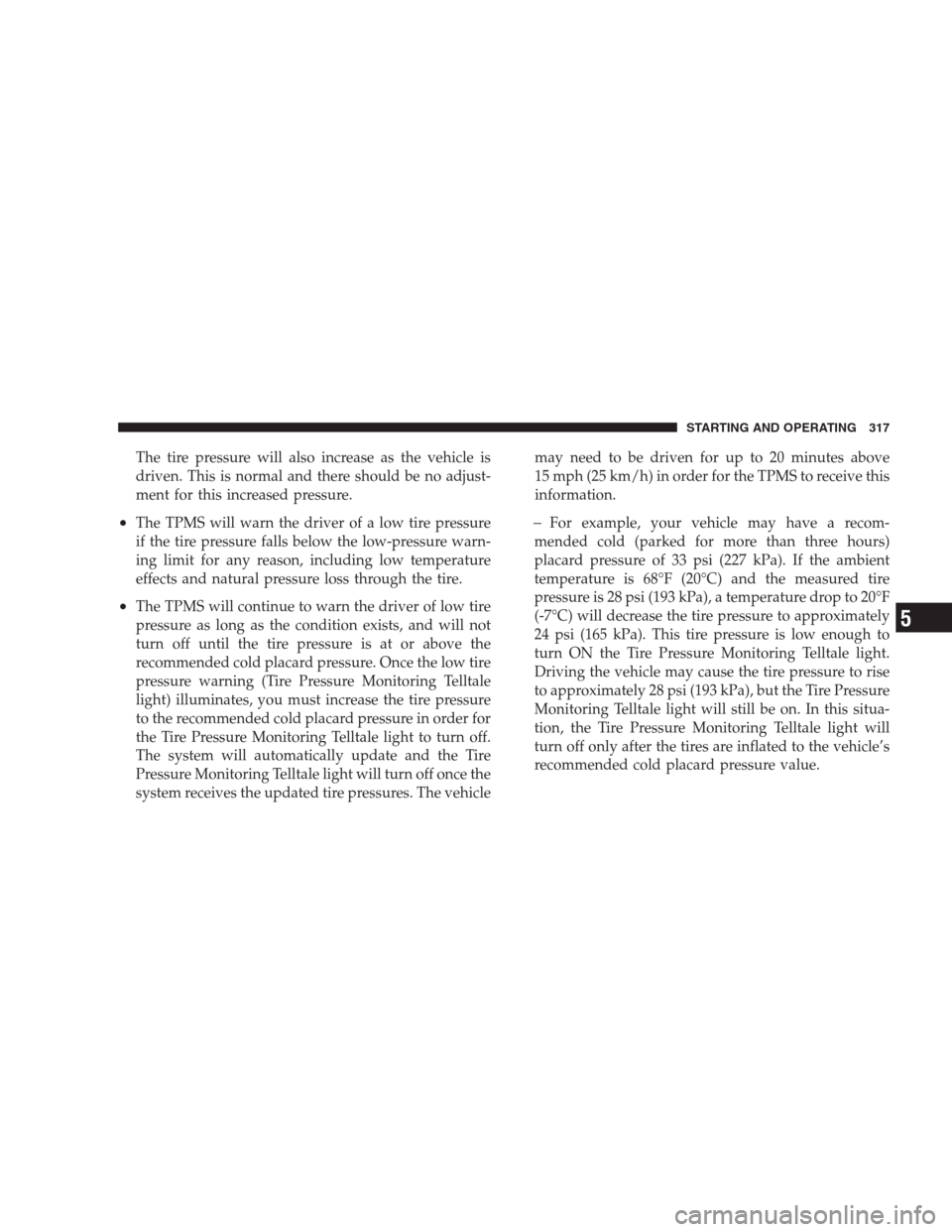 STARTING AND OPERATING 317

The tire pressure will also increase as the vehicle is driven. This is normal and there should be no adjustment for this increased pressure.

• The TPMS will warn the driver of a low tire pressure if the tire pressure falls below the low-pressure warning limit for any reason, including low temperature effects and natural pressure loss through the tire.

• The TPMS will continue to warn the driver of low tire pressure as long as the condition exists, and will not turn off until the tire pressure is at or above the recommended cold placard pressure. Once the low tire pressure warning (Tire Pressure Monitoring Telltale light) illuminates, you must increase the tire pressure to the recommended cold placard pressure in order for the Tire Pressure Monitoring Telltale light to turn off. The system will automatically update and the Tire Pressure Monitoring Telltale light will turn off once the system receives the updated tire pressures. The vehicle may need to be driven for up to 20 minutes above 15 mph (25 km/h) in order for the TPMS to receive this information.

– For example, your vehicle may have a recommended cold (parked for more than three hours) placard pressure of 33 psi (227 kPa). If the ambient temperature is 68°F (20°C) and the measured tire pressure is 28 psi (193 kPa), a temperature drop to 20°F (-7°C) will decrease the tire pressure to approximately 24 psi (165 kPa). This tire pressure is low enough to turn ON the Tire Pressure Monitoring Telltale light. Driving the vehicle may cause the tire pressure to rise to approximately 28 psi (193 kPa), but the Tire Pressure Monitoring Telltale light will still be on. In this situation, the Tire Pressure Monitoring Telltale light will turn off only after the tires are inflated to the vehicle's recommended cold placard pressure value.

5

carmanualsonline.info